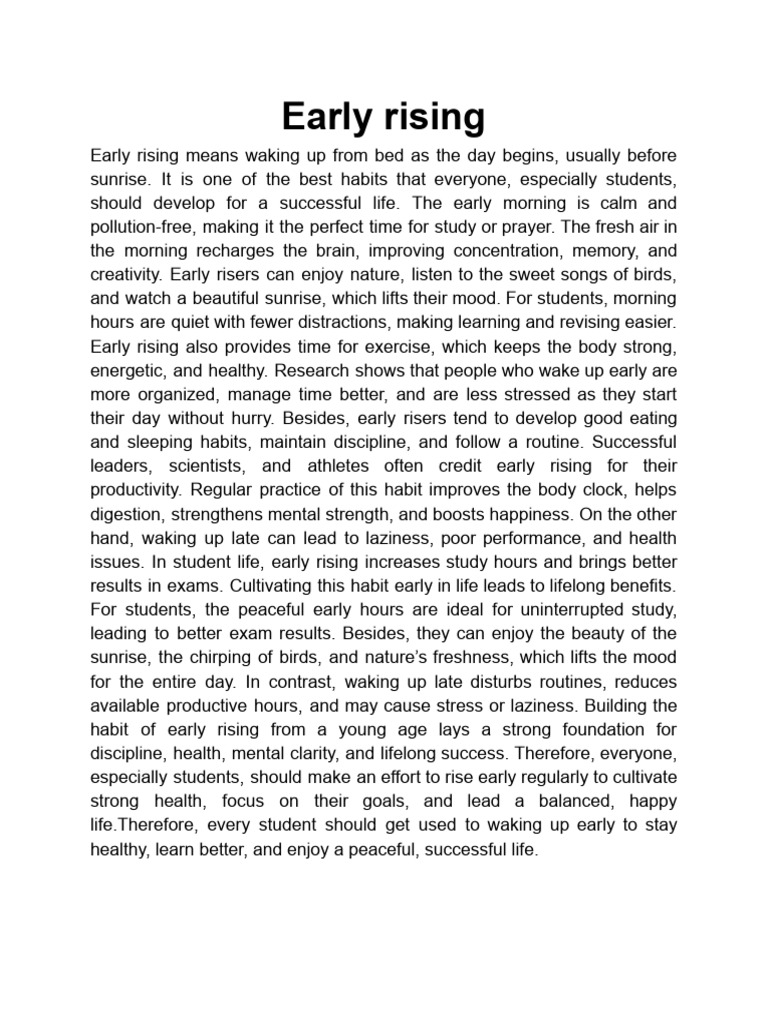 Early rising

Early rising means waking up from bed as the day begins, usually before sunrise. It is one of the best habits that everyone, especially students, should develop for a successful life. The early morning is calm and pollution-free, making it the perfect time for study or prayer. The fresh air in the morning recharges the brain, improving concentration, memory, and creativity. Early risers can enjoy nature, listen to the sweet songs of birds, and watch a beautiful sunrise, which lifts their mood. For students, morning hours are quiet with fewer distractions, making learning and revising easier. Early rising also provides time for exercise, which keeps the body strong, energetic, and healthy. Research shows that people who wake up early are more organized, manage time better, and are less stressed as they start their day without hurry. Besides, early risers tend to develop good eating and sleeping habits, maintain discipline, and follow a routine. Successful leaders, scientists, and athletes often credit early rising for their productivity. Regular practice of this habit improves the body clock, helps digestion, strengthens mental strength, and boosts happiness. On the other hand, waking up late can lead to laziness, poor performance, and health issues. In student life, early rising increases study hours and brings better results in exams. Cultivating this habit early in life leads to lifelong benefits. For students, the peaceful early hours are ideal for uninterrupted study, leading to better exam results. Besides, they can enjoy the beauty of the sunrise, the chirping of birds, and nature's freshness, which lifts the mood for the entire day. In contrast, waking up late disturbs routines, reduces available productive hours, and may cause stress or laziness. Building the habit of early rising from a young age lays a strong foundation for discipline, health, mental clarity, and lifelong success. Therefore, everyone, especially students, should make an effort to rise early regularly to cultivate strong health, focus on their goals, and lead a balanced, happy life.Therefore, every student should get used to waking up early to stay healthy, learn better, and enjoy a peaceful, successful life.